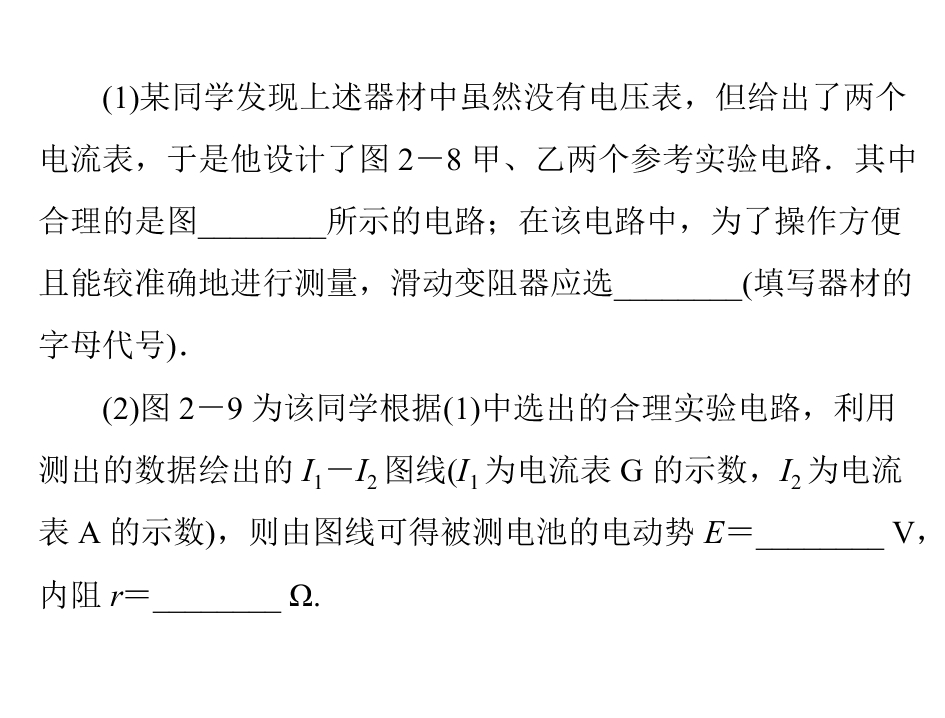 (1)某同学发现上述器材中虽然没有电压表，但给出了两个电流表，于是他设计了图 2－8 甲、乙两个参考实验电路．其中合理的是图________所示的电路；在该电路中，为了操作方便且能较准确地进行测量，滑动变阻器应选________(填写器材的字母代号)．

(2)图 2－9 为该同学根据(1)中选出的合理实验电路，利用测出的数据绘出的 $I_1-I_2$ 图线($I_1$ 为电流表 G 的示数，$I_2$ 为电流表 A 的示数)，则由图线可得被测电池的电动势 $E=$________ V，内阻 $r=$________ Ω.